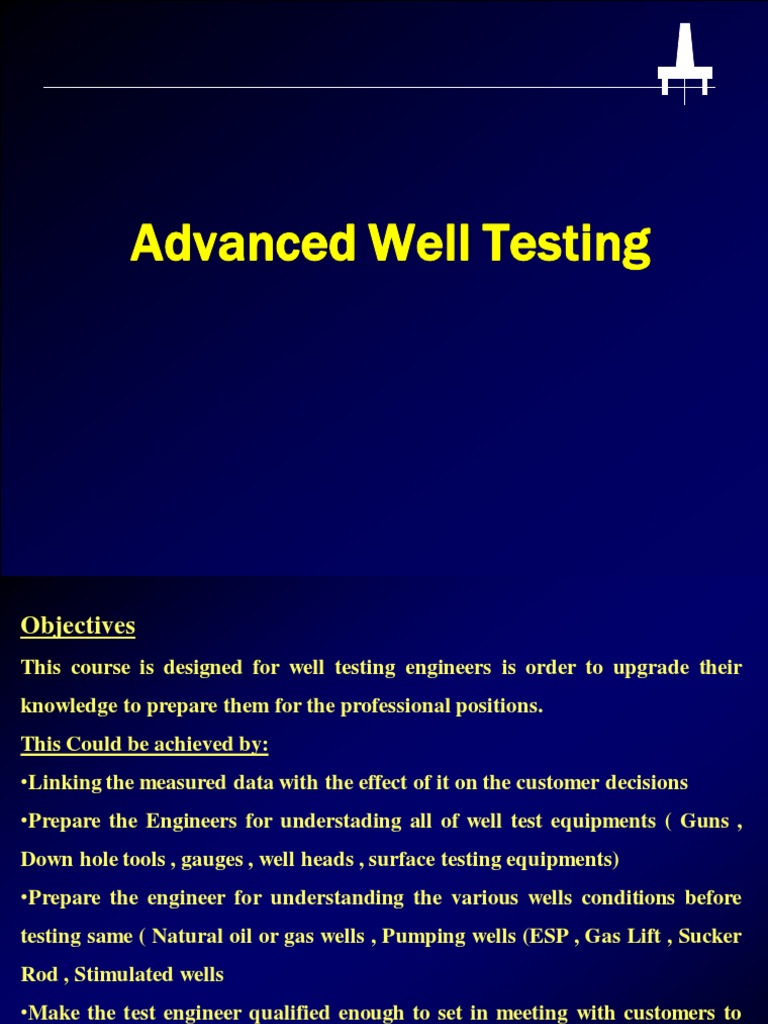 Advanced Well Testing

Objectives

This course is designed for well testing engineers is order to upgrade their knowledge to prepare them for the professional positions.

This Could be achieved by:

•Linking the measured data with the effect of it on the customer decisions

•Prepare the Engineers for understading all of well test equipments ( Guns , Down hole tools , gauges , well heads , surface testing equipments)

•Prepare the engineer for understanding the various wells conditions before testing same ( Natural oil or gas wells , Pumping wells (ESP , Gas Lift , Sucker Rod , Stimulated wells

•Make the test engineer qualified enough to set in meeting with customers to